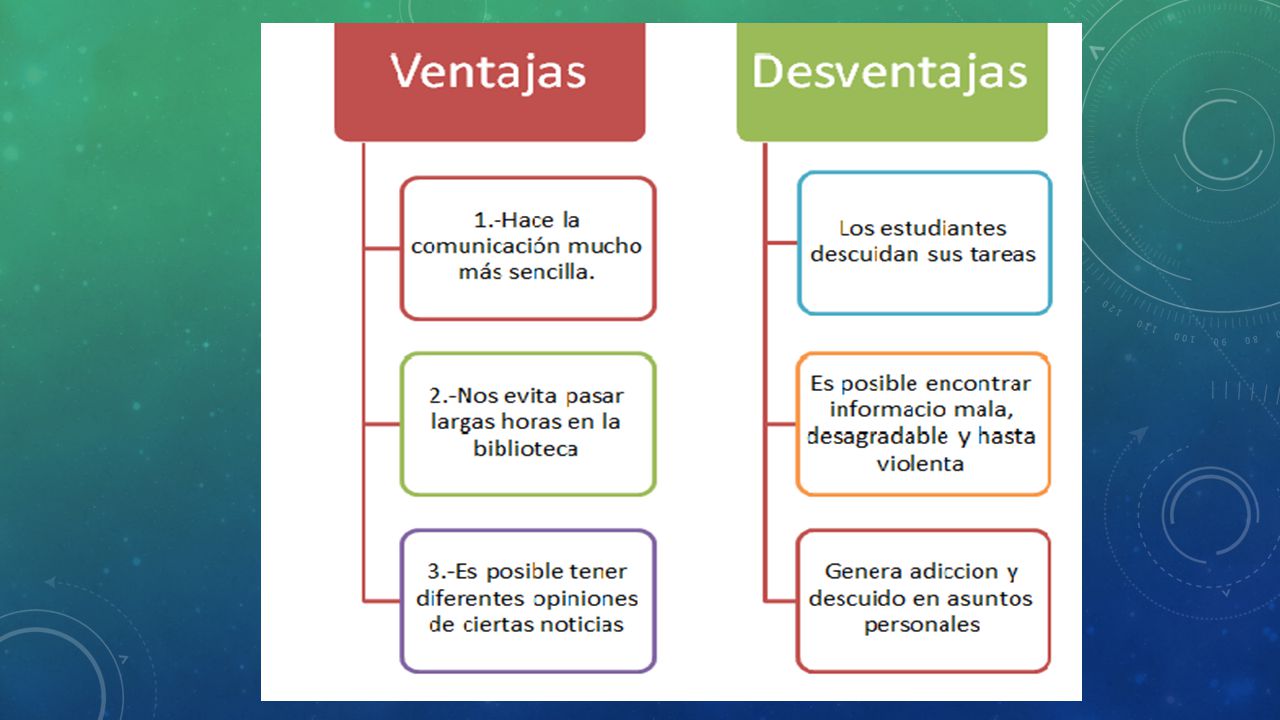 Ventajas

1.-Hace la comunicación mucho más sencilla.

2.-Nos evita pasar largas horas en la biblioteca

3.-Es posible tener diferentes opiniones de ciertas noticias

Desventajas

Los estudiantes descuidan sus tareas

Es posible encontrar informacio mala, desagradable y hasta violenta

Genera adiccion y descuido en asuntos personales